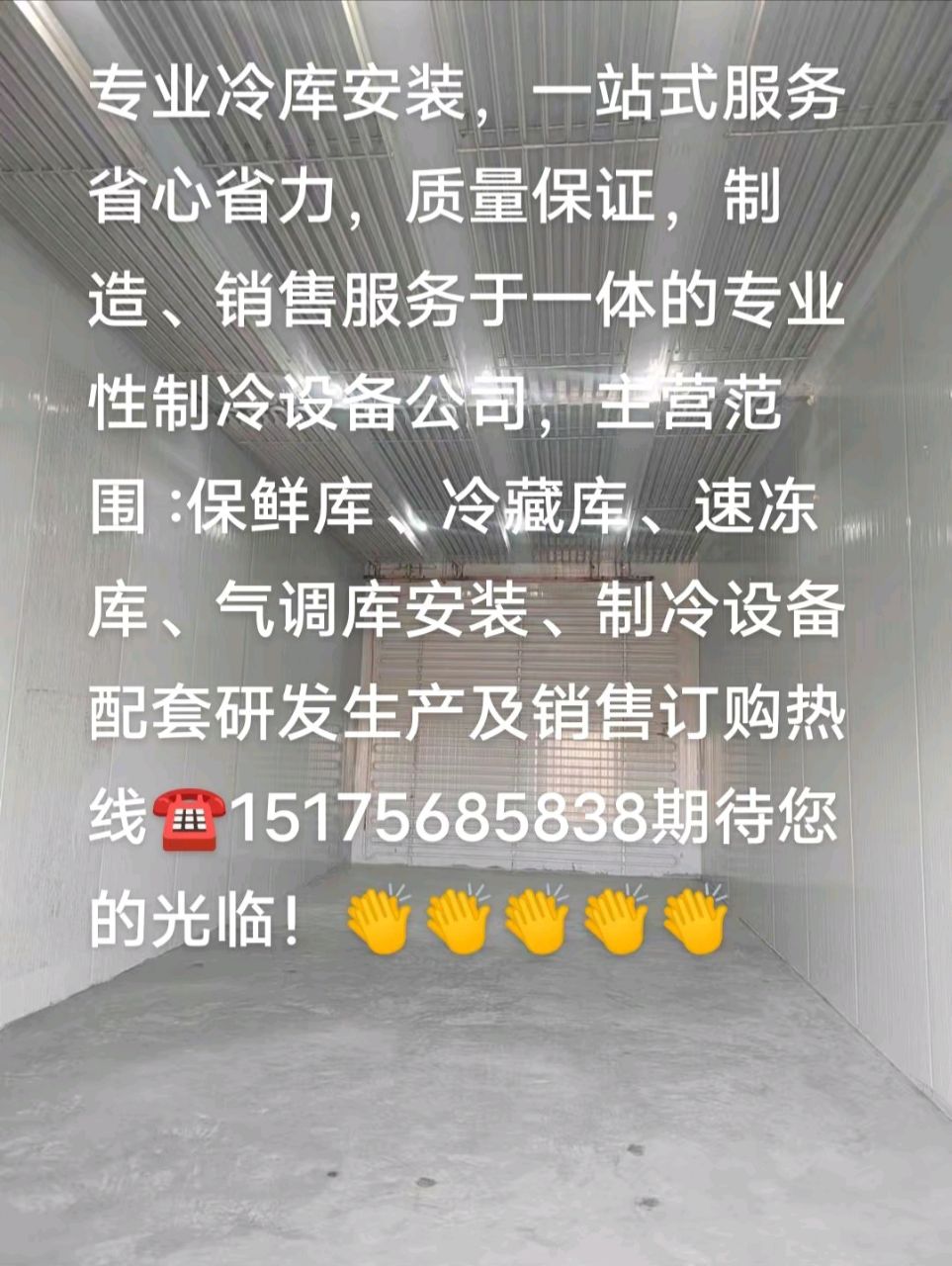 专业冷库安装，一站式服务省心省力，质量保证，制造、销售服务于一体的专业性制冷设备公司，主营范围 :保鲜库、冷藏库、速冻库、气调库安装、制冷设备配套研发生产及销售订购热线☎️15175685838期待您的光临！👏👏👏👏👏